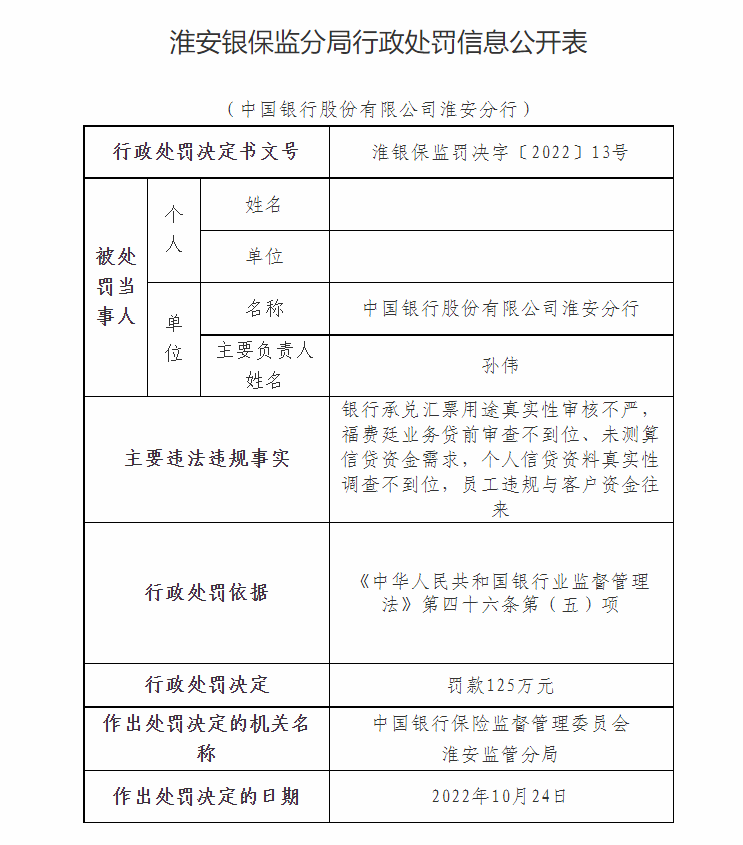 淮安银保监分局行政处罚信息公开表

（中国银行股份有限公司淮安分行）

| 行政处罚决定书文号 | | | 淮银保监罚决字〔2022〕13号 |
|---|---|---|---|
| 被处罚当事人 | 个人 | 姓名 | |
| | | 单位 | |
| | 单位 | 名称 | 中国银行股份有限公司淮安分行 |
| | | 主要负责人姓名 | 孙伟 |
| 主要违法违规事实 | | | 银行承兑汇票用途真实性审核不严，福费廷业务贷前审查不到位、未测算信贷资金需求，个人信贷资料真实性调查不到位，员工违规与客户资金往来 |
| 行政处罚依据 | | | 《中华人民共和国银行业监督管理法》第四十六条第（五）项 |
| 行政处罚决定 | | | 罚款125万元 |
| 作出处罚决定的机关名称 | | | 中国银行保险监督管理委员会淮安监管分局 |
| 作出处罚决定的日期 | | | 2022年10月24日 |